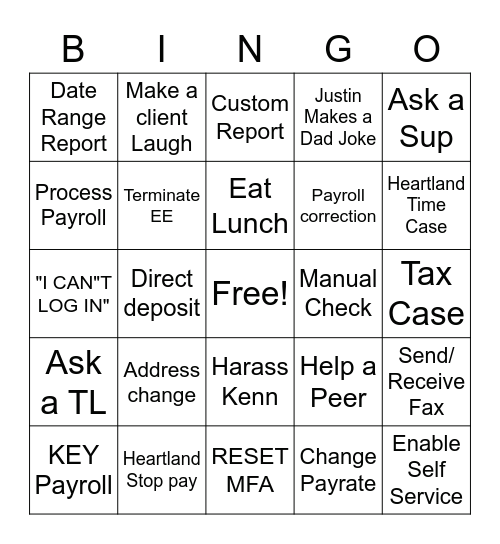 | B | I | N | G | O |
|---|---|---|---|---|
| Date Range Report | Make a client Laugh | Custom Report | Justin Makes a Dad Joke | Ask a Sup |
| Process Payroll | Terminate EE | Eat Lunch | Payroll correction | Heartland Time Case |
| "I CAN"T LOG IN" | Direct deposit | Free! | Manual Check | Tax Case |
| Ask a TL | Address change | Harass Kenn | Help a Peer | Send/ Receive Fax |
| KEY Payroll | Heartland Stop pay | RESET MFA | Change Payrate | Enable Self Service |